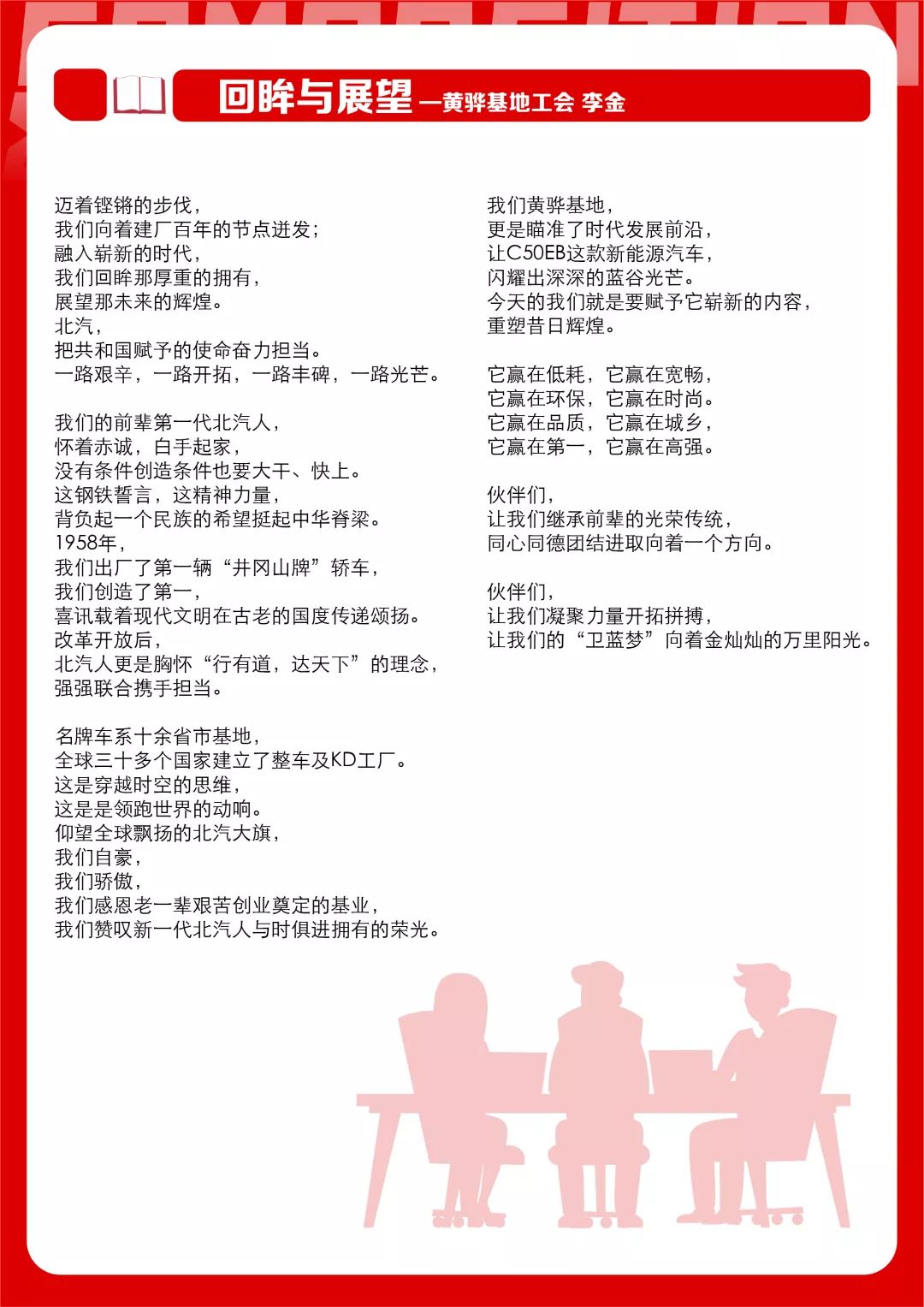 回眸与展望 —黄骅基地工会 李金

迈着铿锵的步伐，
我们向着建厂百年的节点迸发；
融入崭新的时代，
我们回眸那厚重的拥有，
展望那未来的辉煌。
北汽，
把共和国赋予的使命奋力担当。
一路艰辛，一路开拓，一路丰碑，一路光芒。

我们的前辈第一代北汽人，
怀着赤诚，白手起家，
没有条件创造条件也要大干、快上。
这钢铁誓言，这精神力量，
背负起一个民族的希望挺起中华脊梁。
1958年，
我们出厂了第一辆“井冈山牌”轿车，
我们创造了第一，
喜讯载着现代文明在古老的国度传递颂扬。
改革开放后，
北汽人更是胸怀“行有道，达天下”的理念，
强强联合携手担当。

名牌车系十余省市基地，
全球三十多个国家建立了整车及KD工厂。
这是穿越时空的思维，
这是是领跑世界的动响。
仰望全球飘扬的北汽大旗，
我们自豪，
我们骄傲，
我们感恩老一辈艰苦创业奠定的基业，
我们赞叹新一代北汽人与时俱进拥有的荣光。

我们黄骅基地，
更是瞄准了时代发展前沿，
让C50EB这款新能源汽车，
闪耀出深深的蓝谷光芒。
今天的我们就是要赋予它崭新的内容，
重塑昔日辉煌。

它赢在低耗，它赢在宽畅，
它赢在环保，它赢在时尚。
它赢在品质，它赢在城乡，
它赢在第一，它赢在高强。

伙伴们，
让我们继承前辈的光荣传统，
同心同德团结进取向着一个方向。

伙伴们，
让我们凝聚力量开拓拼搏，
让我们的“卫蓝梦”向着金灿灿的万里阳光。